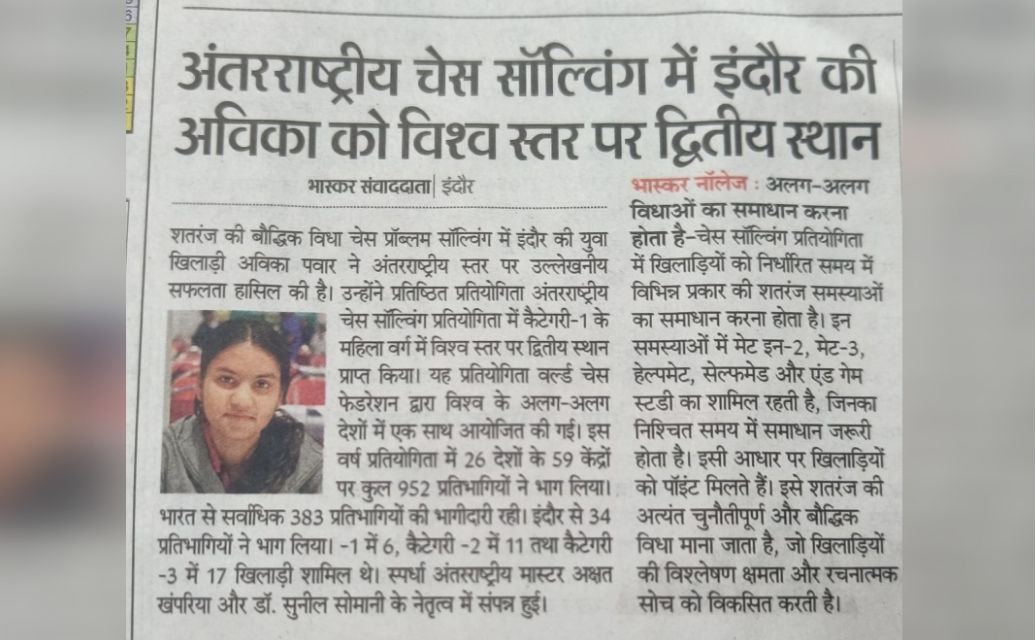 अंतरराष्ट्रीय चेस सॉल्विंग में इंदौर की अविका को विश्व स्तर पर द्वितीय स्थान

भास्कर संवाददाता | इंदौर

शतरंज की बौद्धिक विधा चेस प्रॉब्लम सॉल्विंग में इंदौर की युवा खिलाड़ी अविका पवार ने अंतरराष्ट्रीय स्तर पर उल्लेखनीय सफलता हासिल की है। उन्होंने प्रतिष्ठित प्रतियोगिता अंतरराष्ट्रीय चेस सॉल्विंग प्रतियोगिता में कैटेगरी-1 के महिला वर्ग में विश्व स्तर पर द्वितीय स्थान प्राप्त किया। यह प्रतियोगिता वर्ल्ड चेस फेडरेशन द्वारा विश्व के अलग-अलग देशों में एक साथ आयोजित की गई। इस वर्ष प्रतियोगिता में 26 देशों के 59 केंद्रों पर कुल 952 प्रतिभागियों ने भाग लिया। भारत से सर्वाधिक 383 प्रतिभागियों की भागीदारी रही। इंदौर से 34 प्रतिभागियों ने भाग लिया। -1 में 6, कैटेगरी -2 में 11 तथा कैटेगरी -3 में 17 खिलाड़ी शामिल थे। स्पर्धा अंतरराष्ट्रीय मास्टर अक्षत खंपरिया और डॉ. सुनील सोमानी के नेतृत्व में संपन्न हुई।

भास्कर नॉलेज : अलग-अलग विधाओं का समाधान करना होता है-चेस सॉल्विंग प्रतियोगिता में खिलाड़ियों को निर्धारित समय में विभिन्न प्रकार की शतरंज समस्याओं का समाधान करना होता है। इन समस्याओं में मेट इन-2, मेट-3, हेल्पमेट, सेल्फमेड और एंड गेम स्टडी का शामिल रहती है, जिनका निश्चित समय में समाधान जरूरी होता है। इसी आधार पर खिलाड़ियों को पॉइंट मिलते हैं। इसे शतरंज की अत्यंत चुनौतीपूर्ण और बौद्धिक विधा माना जाता है, जो खिलाड़ियों की विश्लेषण क्षमता और रचनात्मक सोच को विकसित करती है।